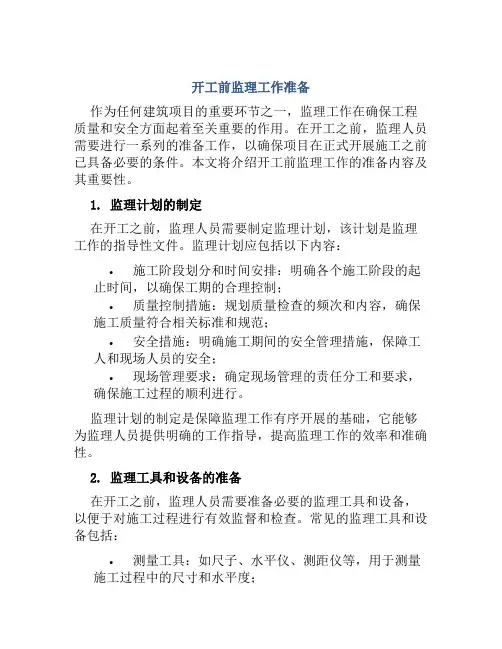 开工前监理工作准备

作为任何建筑项目的重要环节之一，监理工作在确保工程质量和安全方面起着至关重要的作用。在开工之前，监理人员需要进行一系列的准备工作，以确保项目在正式开展施工之前已具备必要的条件。本文将介绍开工前监理工作的准备内容及其重要性。

1. 监理计划的制定

在开工之前，监理人员需要制定监理计划，该计划是监理工作的指导性文件。监理计划应包括以下内容：

• 施工阶段划分和时间安排：明确各个施工阶段的起止时间，以确保工期的合理控制；
• 质量控制措施：规划质量检查的频次和内容，确保施工质量符合相关标准和规范；
• 安全措施：明确施工期间的安全管理措施，保障工人和现场人员的安全；
• 现场管理要求：确定现场管理的责任分工和要求，确保施工过程的顺利进行。

监理计划的制定是保障监理工作有序开展的基础，它能够为监理人员提供明确的工作指导，提高监理工作的效率和准确性。

2. 监理工具和设备的准备

在开工之前，监理人员需要准备必要的监理工具和设备，以便于对施工过程进行有效监督和检查。常见的监理工具和设备包括：

• 测量工具：如尺子、水平仪、测距仪等，用于测量施工过程中的尺寸和水平度；